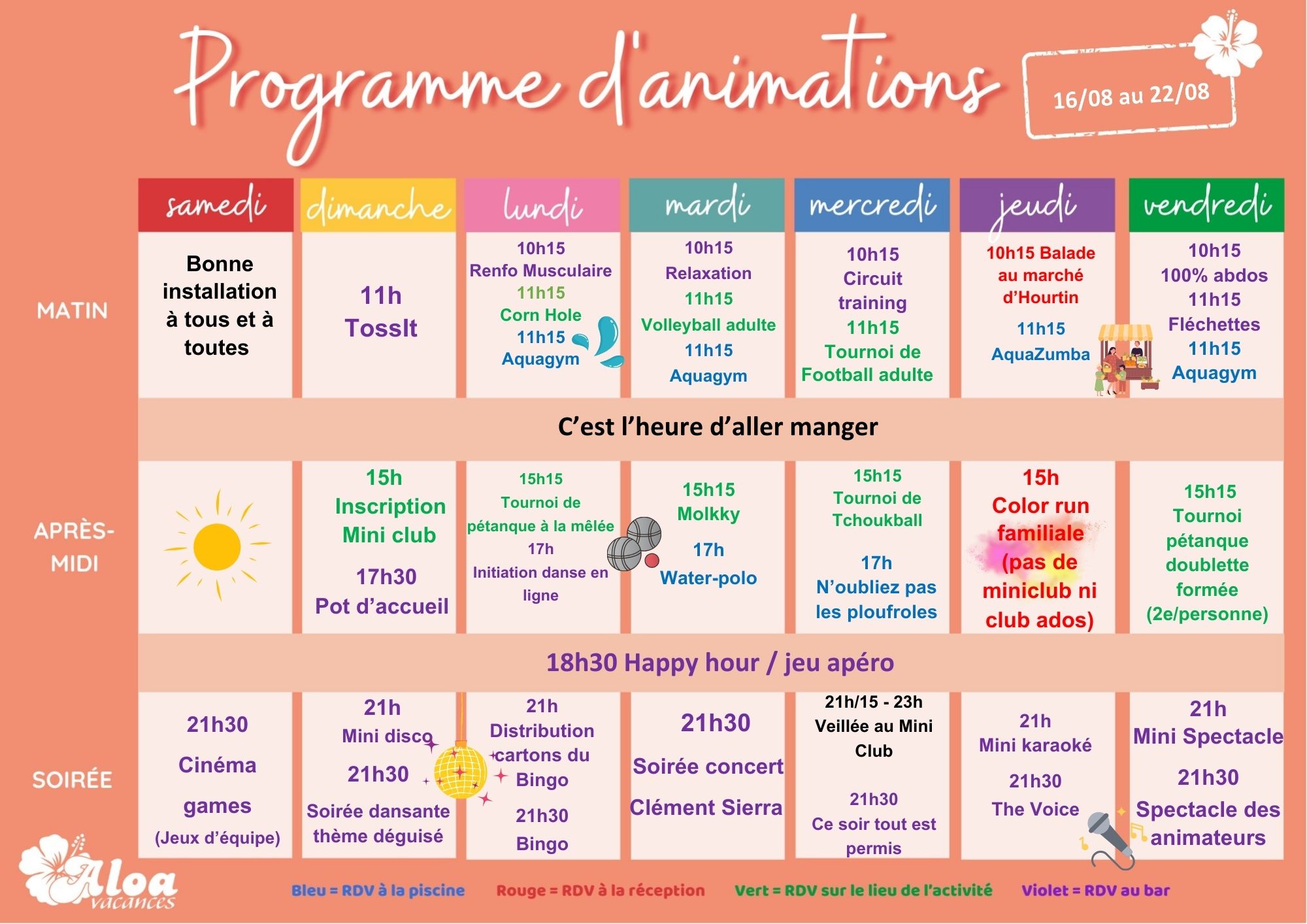 Programme d'animations

16/08 au 22/08

| | samedi | dimanche | lundi | mardi | mercredi | jeudi | vendredi |
|---|---|---|---|---|---|---|---|
| MATIN | Bonne installation à tous et à toutes | 11h TossIt | 10h15 Renfo Musculaire 11h15 Corn Hole 11h15 Aquagym | 10h15 Relaxation 11h15 Volleyball adulte 11h15 Aquagym | 10h15 Circuit training 11h15 Tournoi de Football adulte | 10h15 Balade au marché d'Hourtin 11h15 AquaZumba | 10h15 100% abdos 11h15 Fléchettes 11h15 Aquagym |
| | C'est l'heure d'aller manger | | | | | | |
| APRÈS-MIDI | | 15h Inscription Mini club 17h30 Pot d'accueil | 15h15 Tournoi de pétanque à la mêlée 17h Initiation danse en ligne | 15h15 Molkky 17h Water-polo | 15h15 Tournoi de Tchoukball 17h N'oubliez pas les ploufroles | 15h Color run familiale (pas de miniclub ni club ados) | 15h15 Tournoi pétanque doublette formée (2e/personne) |
| | 18h30 Happy hour / jeu apéro | | | | | | |
| SOIRÉE | 21h30 Cinéma games (Jeux d'équipe) | 21h Mini disco 21h30 Soirée dansante thème déguisé | 21h Distribution cartons du Bingo 21h30 Bingo | 21h30 Soirée concert Clément Sierra | 21h/15 - 23h Veillée au Mini Club 21h30 Ce soir tout est permis | 21h Mini karaoké 21h30 The Voice | 21h Mini Spectacle 21h30 Spectacle des animateurs |

Aloa vacances

Bleu = RDV à la piscine Rouge = RDV à la réception Vert = RDV sur le lieu de l'activité Violet = RDV au bar